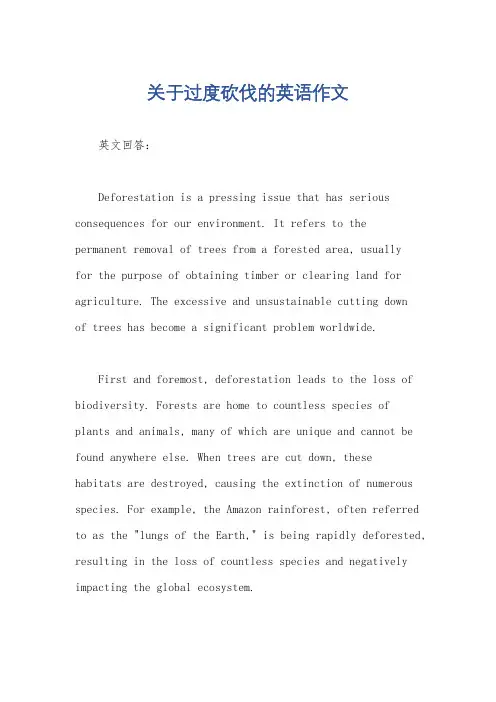 关于过度砍伐的英语作文

英文回答:

Deforestation is a pressing issue that has serious consequences for our environment. It refers to the permanent removal of trees from a forested area, usually for the purpose of obtaining timber or clearing land for agriculture. The excessive and unsustainable cutting down of trees has become a significant problem worldwide.

First and foremost, deforestation leads to the loss of biodiversity. Forests are home to countless species of plants and animals, many of which are unique and cannot be found anywhere else. When trees are cut down, these habitats are destroyed, causing the extinction of numerous species. For example, the Amazon rainforest, often referred to as the "lungs of the Earth," is being rapidly deforested, resulting in the loss of countless species and negatively impacting the global ecosystem.